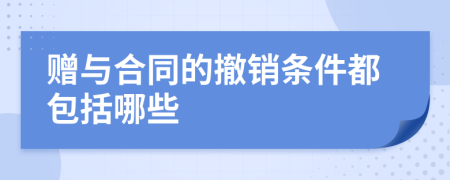 赠与合同的撤销条件都包括哪些